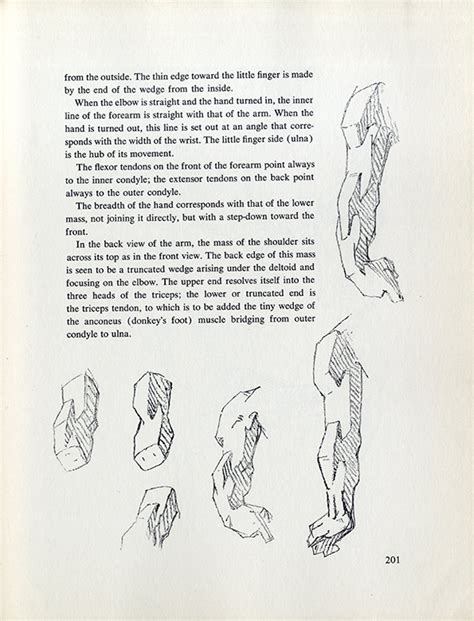 from the outside. The thin edge toward the little finger is made by the end of the wedge from the inside.

When the elbow is straight and the hand turned in, the inner line of the forearm is straight with that of the arm. When the hand is turned out, this line is set out at an angle that corresponds with the width of the wrist. The little finger side (ulna) is the hub of its movement.

The flexor tendons on the front of the forearm point always to the inner condyle; the extensor tendons on the back point always to the outer condyle.

The breadth of the hand corresponds with that of the lower mass, not joining it directly, but with a step-down toward the front.

In the back view of the arm, the mass of the shoulder sits across its top as in the front view. The back edge of this mass is seen to be a truncated wedge arising under the deltoid and focusing on the elbow. The upper end resolves itself into the three heads of the triceps; the lower or truncated end is the triceps tendon, to which is to be added the tiny wedge of the anconeus (donkey's foot) muscle bridging from outer condyle to ulna.

201